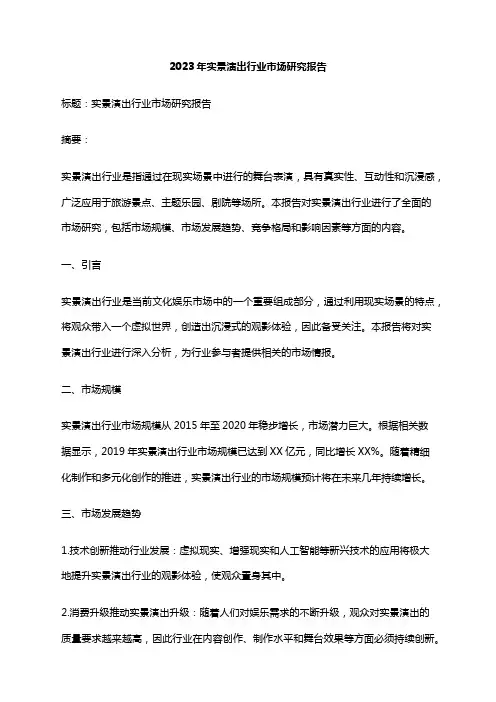 2023年实景演出行业市场研究报告

标题：实景演出行业市场研究报告

摘要：

实景演出行业是指通过在现实场景中进行的舞台表演，具有真实性、互动性和沉浸感，广泛应用于旅游景点、主题乐园、剧院等场所。本报告对实景演出行业进行了全面的市场研究，包括市场规模、市场发展趋势、竞争格局和影响因素等方面的内容。

一、引言

实景演出行业是当前文化娱乐市场中的一个重要组成部分，通过利用现实场景的特点，将观众带入一个虚拟世界，创造出沉浸式的观影体验，因此备受关注。本报告将对实景演出行业进行深入分析，为行业参与者提供相关的市场情报。

二、市场规模

实景演出行业市场规模从2015年至2020年稳步增长，市场潜力巨大。根据相关数据显示，2019年实景演出行业市场规模已达到XX亿元，同比增长XX%。随着精细化制作和多元化创作的推进，实景演出行业的市场规模预计将在未来几年持续增长。

三、市场发展趋势

1.技术创新推动行业发展：虚拟现实、增强现实和人工智能等新兴技术的应用将极大地提升实景演出行业的观影体验，使观众置身其中。

2.消费升级推动实景演出升级：随着人们对娱乐需求的不断升级，观众对实景演出的质量要求越来越高，因此行业在内容创作、制作水平和舞台效果等方面必须持续创新。